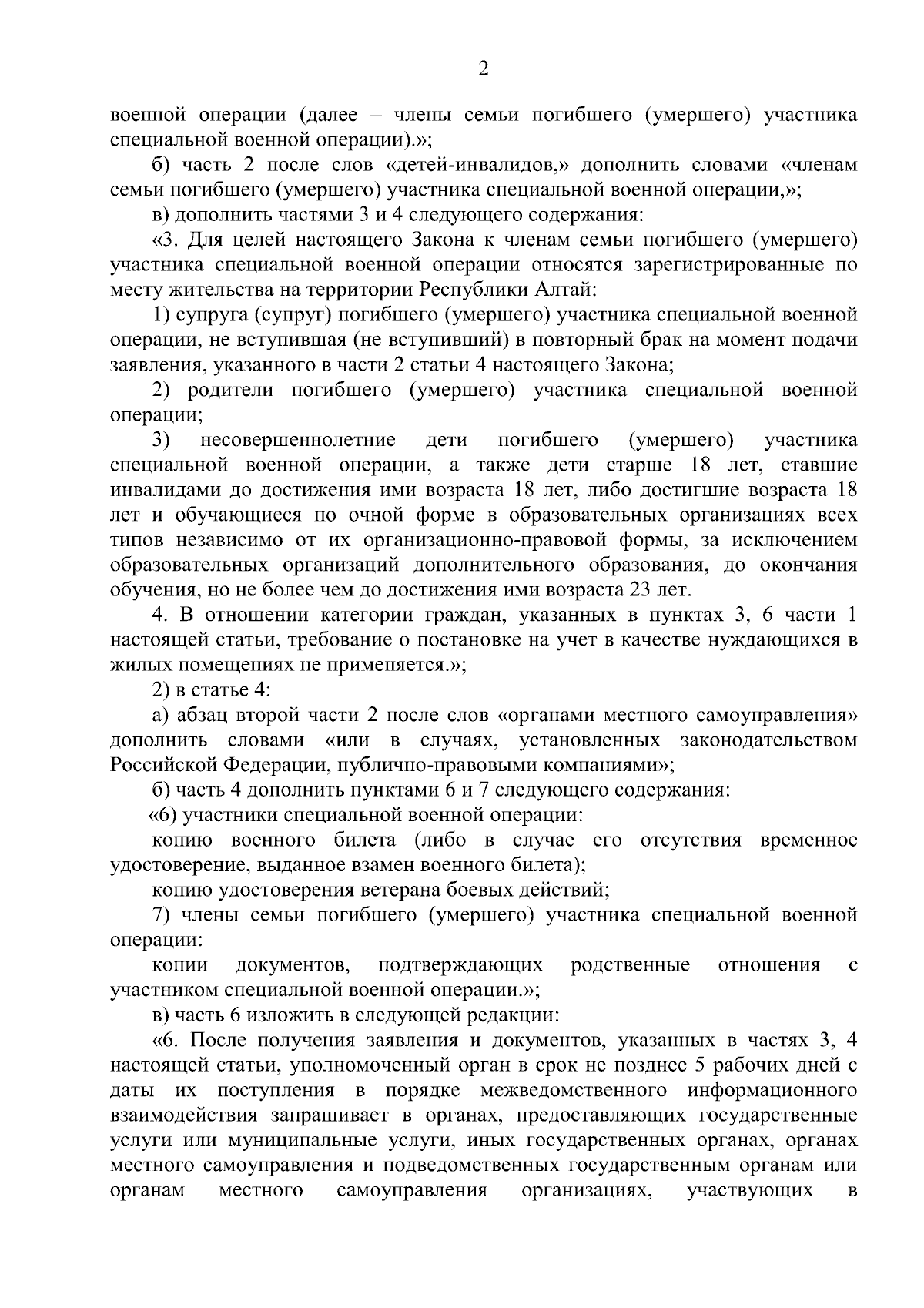 2

военной операции (далее – члены семьи погибшего (умершего) участника специальной военной операции).»;

б) часть 2 после слов «детей-инвалидов,» дополнить словами «членам семьи погибшего (умершего) участника специальной военной операции,»;

в) дополнить частями 3 и 4 следующего содержания:

«3. Для целей настоящего Закона к членам семьи погибшего (умершего) участника специальной военной операции относятся зарегистрированные по месту жительства на территории Республики Алтай:

1) супруга (супруг) погибшего (умершего) участника специальной военной операции, не вступившая (не вступивший) в повторный брак на момент подачи заявления, указанного в части 2 статьи 4 настоящего Закона;

2) родители погибшего (умершего) участника специальной военной операции;

3) несовершеннолетние дети погибшего (умершего) участника специальной военной операции, а также дети старше 18 лет, ставшие инвалидами до достижения ими возраста 18 лет, либо достигшие возраста 18 лет и обучающиеся по очной форме в образовательных организациях всех типов независимо от их организационно-правовой формы, за исключением образовательных организаций дополнительного образования, до окончания обучения, но не более чем до достижения ими возраста 23 лет.

4. В отношении категории граждан, указанных в пунктах 3, 6 части 1 настоящей статьи, требование о постановке на учет в качестве нуждающихся в жилых помещениях не применяется.»;

2) в статье 4:

а) абзац второй части 2 после слов «органами местного самоуправления» дополнить словами «или в случаях, установленных законодательством Российской Федерации, публично-правовыми компаниями»;

б) часть 4 дополнить пунктами 6 и 7 следующего содержания:

«6) участники специальной военной операции:

копию военного билета (либо в случае его отсутствия временное удостоверение, выданное взамен военного билета);

копию удостоверения ветерана боевых действий;

7) члены семьи погибшего (умершего) участника специальной военной операции:

копии документов, подтверждающих родственные отношения с участником специальной военной операции.»;

в) часть 6 изложить в следующей редакции:

«6. После получения заявления и документов, указанных в частях 3, 4 настоящей статьи, уполномоченный орган в срок не позднее 5 рабочих дней с даты их поступления в порядке межведомственного информационного взаимодействия запрашивает в органах, предоставляющих государственные услуги или муниципальные услуги, иных государственных органах, органах местного самоуправления и подведомственных государственным органам или органам местного самоуправления организациях, участвующих в